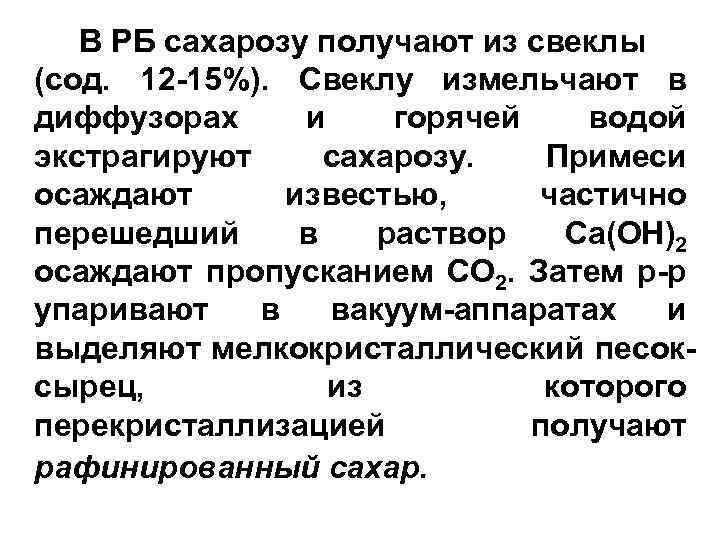 В РБ сахарозу получают из свеклы (сод. 12-15%). Свеклу измельчают в диффузорах и горячей водой экстрагируют сахарозу. Примеси осаждают известью, частично перешедший в раствор $Ca(OH)_2$ осаждают пропусканием $CO_2$. Затем р-р упаривают в вакуум-аппаратах и выделяют мелкокристаллический песок-сырец, из которого перекристаллизацией получают рафинированный сахар.